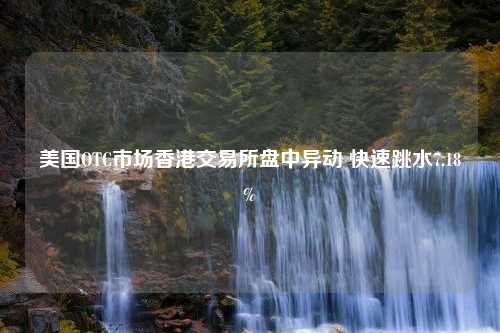 美国OTC市场香港交易所盘中异动 快速跳水7.18%